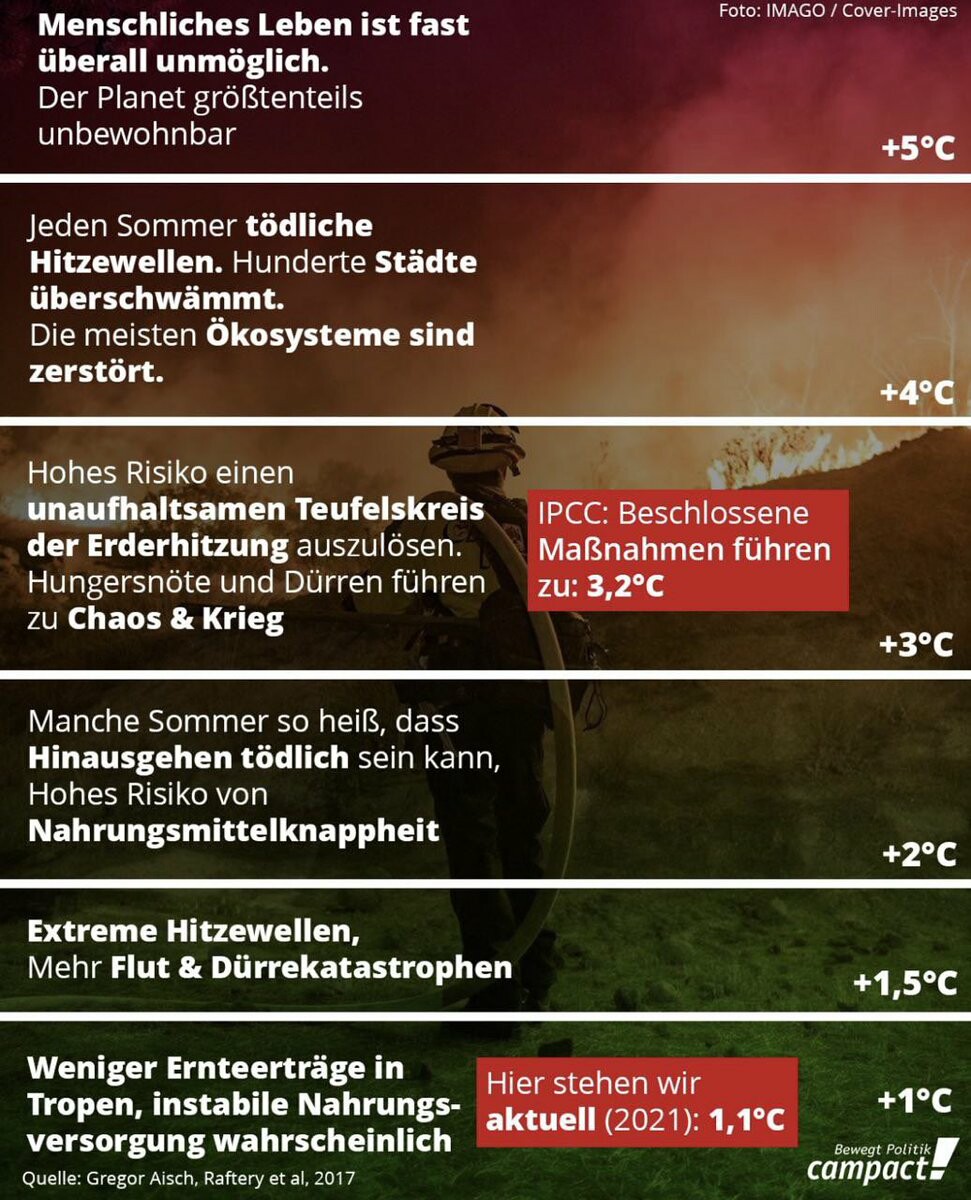 Foto: IMAGO / Cover-Images

Menschliches Leben ist fast überall unmöglich. Der Planet größtenteils unbewohnbar

+5°C

Jeden Sommer tödliche Hitzewellen. Hunderte Städte überschwämmt. Die meisten Ökosysteme sind zerstört.

+4°C

Hohes Risiko einen unaufhaltsamen Teufelskreis der Erderhitzung auszulösen. Hungersnöte und Dürren führen zu Chaos & Krieg

IPCC: Beschlossene Maßnahmen führen zu: 3,2°C

+3°C

Manche Sommer so heiß, dass Hinausgehen tödlich sein kann, Hohes Risiko von Nahrungsmittelknappheit

+2°C

Extreme Hitzewellen, Mehr Flut & Dürrekatastrophen

+1,5°C

Weniger Ernteerträge in Tropen, instabile Nahrungsversorgung wahrscheinlich

Hier stehen wir aktuell (2021): 1,1°C

+1°C

Quelle: Gregor Aisch, Raftery et al, 2017

Bewegt Politik campact!